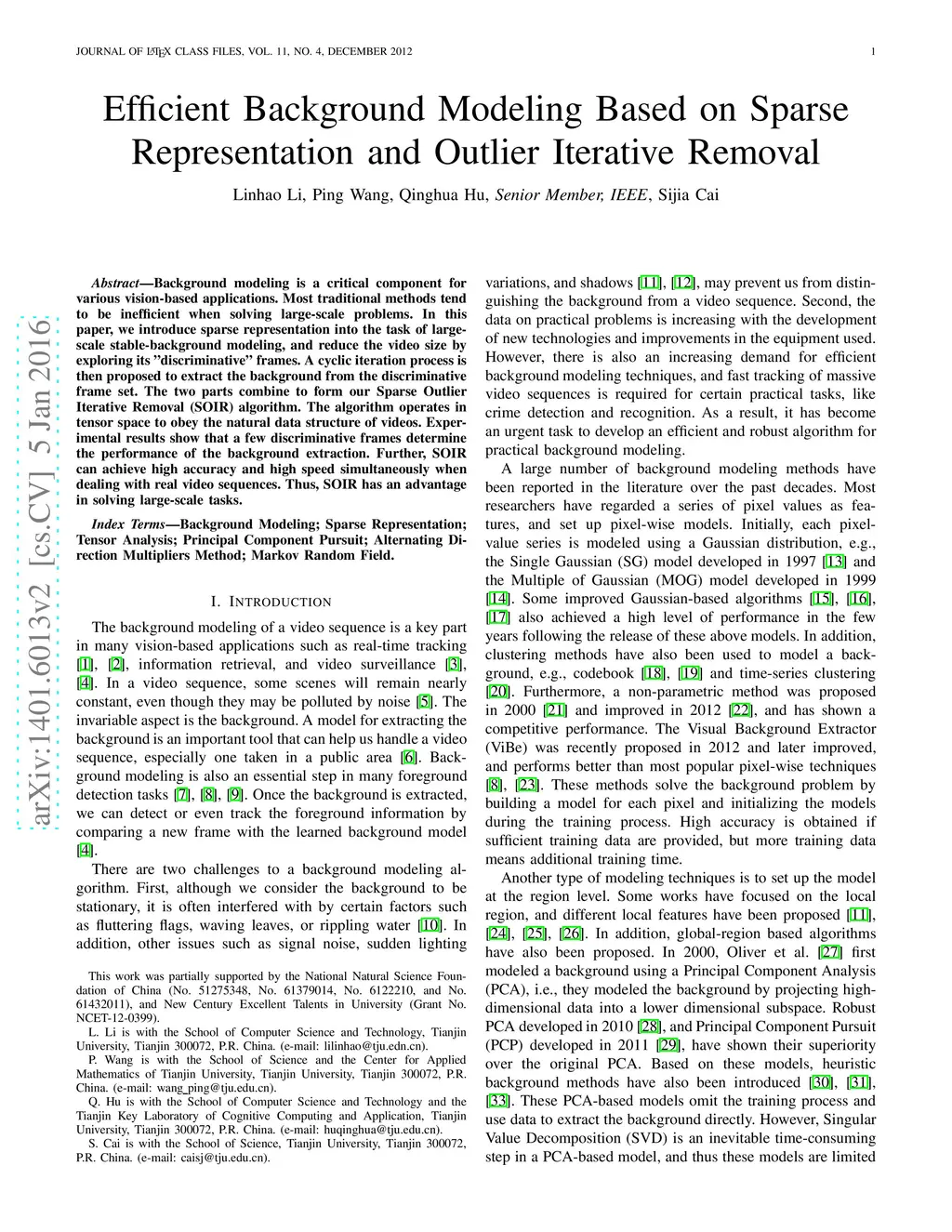 JOURNAL OF LATEX CLASS FILES, VOL. 11, NO. 4, DECEMBER 2012 1

Efficient Background Modeling Based on Sparse Representation and Outlier Iterative Removal

Linhao Li, Ping Wang, Qinghua Hu, Senior Member, IEEE, Sijia Cai

arXiv:1401.6013v2 [cs.CV] 5 Jan 2016

Abstract—Background modeling is a critical component for various vision-based applications. Most traditional methods tend to be inefficient when solving large-scale problems. In this paper, we introduce sparse representation into the task of large-scale stable-background modeling, and reduce the video size by exploring its "discriminative" frames. A cyclic iteration process is then proposed to extract the background from the discriminative frame set. The two parts combine to form our Sparse Outlier Iterative Removal (SOIR) algorithm. The algorithm operates in tensor space to obey the natural data structure of videos. Experimental results show that a few discriminative frames determine the performance of the background extraction. Further, SOIR can achieve high accuracy and high speed simultaneously when dealing with real video sequences. Thus, SOIR has an advantage in solving large-scale tasks.

Index Terms—Background Modeling; Sparse Representation; Tensor Analysis; Principal Component Pursuit; Alternating Direction Multipliers Method; Markov Random Field.

I. INTRODUCTION

The background modeling of a video sequence is a key part in many vision-based applications such as real-time tracking [1], [2], information retrieval, and video surveillance [3], [4]. In a video sequence, some scenes will remain nearly constant, even though they may be polluted by noise [5]. The invariable aspect is the background. A model for extracting the background is an important tool that can help us handle a video sequence, especially one taken in a public area [6]. Background modeling is also an essential step in many foreground detection tasks [7], [8], [9]. Once the background is extracted, we can detect or even track the foreground information by comparing a new frame with the learned background model [4].

There are two challenges to a background modeling algorithm. First, although we consider the background to be stationary, it is often interfered with by certain factors such as fluttering flags, waving leaves, or rippling water [10]. In addition, other issues such as signal noise, sudden lighting

This work was partially supported by the National Natural Science Foundation of China (No. 51275348, No. 61379014, No. 6122210, and No. 61432011), and New Century Excellent Talents in University (Grant No. NCET-12-0399).
L. Li is with the School of Computer Science and Technology, Tianjin University, Tianjin 300072, P.R. China. (e-mail: lilinhao@tju.edn.cn).
P. Wang is with the School of Science and the Center for Applied Mathematics of Tianjin University, Tianjin University, Tianjin 300072, P.R. China. (e-mail: wang_ping@tju.edu.cn).
Q. Hu is with the School of Computer Science and Technology and the Tianjin Key Laboratory of Cognitive Computing and Application, Tianjin University, Tianjin 300072, P.R. China. (e-mail: huqinghua@tju.edu.cn).
S. Cai is with the School of Science, Tianjin University, Tianjin 300072, P.R. China. (e-mail: caisj@tju.edu.cn).

variations, and shadows [11], [12], may prevent us from distinguishing the background from a video sequence. Second, the data on practical problems is increasing with the development of new technologies and improvements in the equipment used. However, there is also an increasing demand for efficient background modeling techniques, and fast tracking of massive video sequences is required for certain practical tasks, like crime detection and recognition. As a result, it has become an urgent task to develop an efficient and robust algorithm for practical background modeling.

A large number of background modeling methods have been reported in the literature over the past decades. Most researchers have regarded a series of pixel values as features, and set up pixel-wise models. Initially, each pixel-value series is modeled using a Gaussian distribution, e.g., the Single Gaussian (SG) model developed in 1997 [13] and the Multiple of Gaussian (MOG) model developed in 1999 [14]. Some improved Gaussian-based algorithms [15], [16], [17] also achieved a high level of performance in the few years following the release of these above models. In addition, clustering methods have also been used to model a background, e.g., codebook [18], [19] and time-series clustering [20]. Furthermore, a non-parametric method was proposed in 2000 [21] and improved in 2012 [22], and has shown a competitive performance. The Visual Background Extractor (ViBe) was recently proposed in 2012 and later improved, and performs better than most popular pixel-wise techniques [8], [23]. These methods solve the background problem by building a model for each pixel and initializing the models during the training process. High accuracy is obtained if sufficient training data are provided, but more training data means additional training time.

Another type of modeling techniques is to set up the model at the region level. Some works have focused on the local region, and different local features have been proposed [11], [24], [25], [26]. In addition, global-region based algorithms have also been proposed. In 2000, Oliver et al. [27] first modeled a background using a Principal Component Analysis (PCA), i.e., they modeled the background by projecting high-dimensional data into a lower dimensional subspace. Robust PCA developed in 2010 [28], and Principal Component Pursuit (PCP) developed in 2011 [29], have shown their superiority over the original PCA. Based on these models, heuristic background methods have also been introduced [30], [31], [33]. These PCA-based models omit the training process and use data to extract the background directly. However, Singular Value Decomposition (SVD) is an inevitable time-consuming step in a PCA-based model, and thus these models are limited